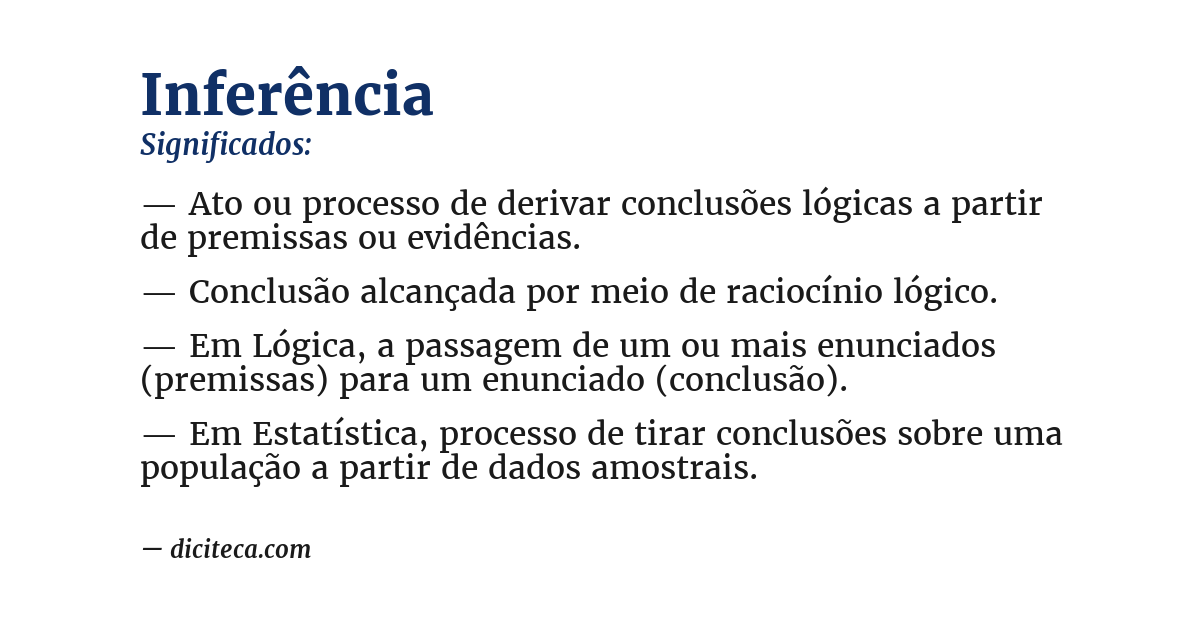 Inferência
Significados:

— Ato ou processo de derivar conclusões lógicas a partir de premissas ou evidências.

— Conclusão alcançada por meio de raciocínio lógico.

— Em Lógica, a passagem de um ou mais enunciados (premissas) para um enunciado (conclusão).

— Em Estatística, processo de tirar conclusões sobre uma população a partir de dados amostrais.

— diciteca.com